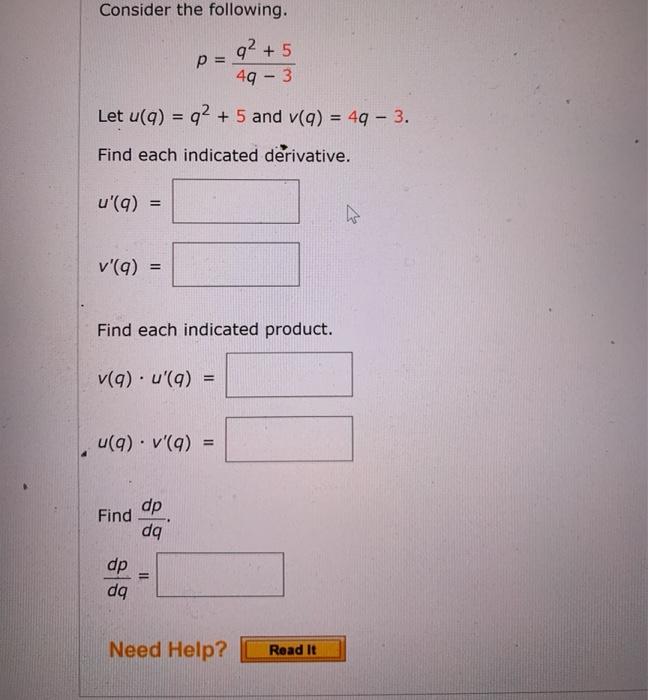 Consider the following.

$p = \frac{q^2 + 5}{4q - 3}$

Let $u(q) = q^2 + 5$ and $v(q) = 4q - 3$.

Find each indicated derivative.

$u'(q) =$

$v'(q) =$

Find each indicated product.

$v(q) \cdot u'(q) =$

$u(q) \cdot v'(q) =$

Find $\frac{dp}{dq}$.

$\frac{dp}{dq} =$

Need Help? Read It